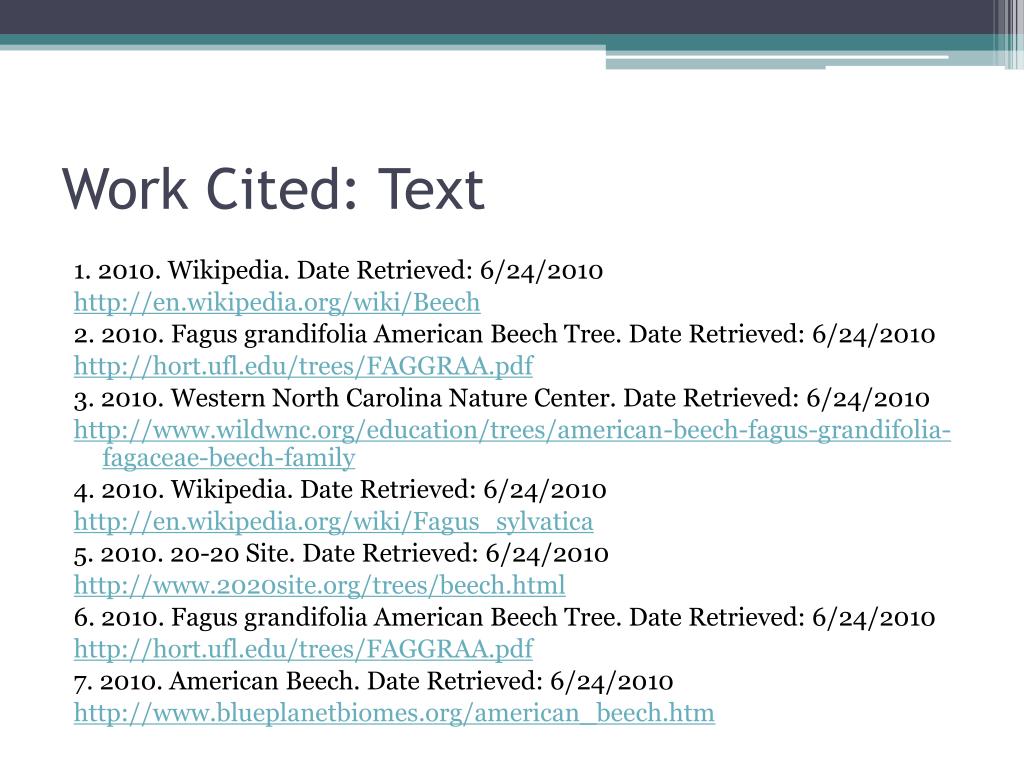 Work Cited: Text

1. 2010. Wikipedia. Date Retrieved: 6/24/2010
http://en.wikipedia.org/wiki/Beech
2. 2010. Fagus grandifolia American Beech Tree. Date Retrieved: 6/24/2010
http://hort.ufl.edu/trees/FAGGRAA.pdf
3. 2010. Western North Carolina Nature Center. Date Retrieved: 6/24/2010
http://www.wildwnc.org/education/trees/american-beech-fagus-grandifolia-fagaceae-beech-family
4. 2010. Wikipedia. Date Retrieved: 6/24/2010
http://en.wikipedia.org/wiki/Fagus_sylvatica
5. 2010. 20-20 Site. Date Retrieved: 6/24/2010
http://www.2020site.org/trees/beech.html
6. 2010. Fagus grandifolia American Beech Tree. Date Retrieved: 6/24/2010
http://hort.ufl.edu/trees/FAGGRAA.pdf
7. 2010. American Beech. Date Retrieved: 6/24/2010
http://www.blueplanetbiomes.org/american_beech.htm